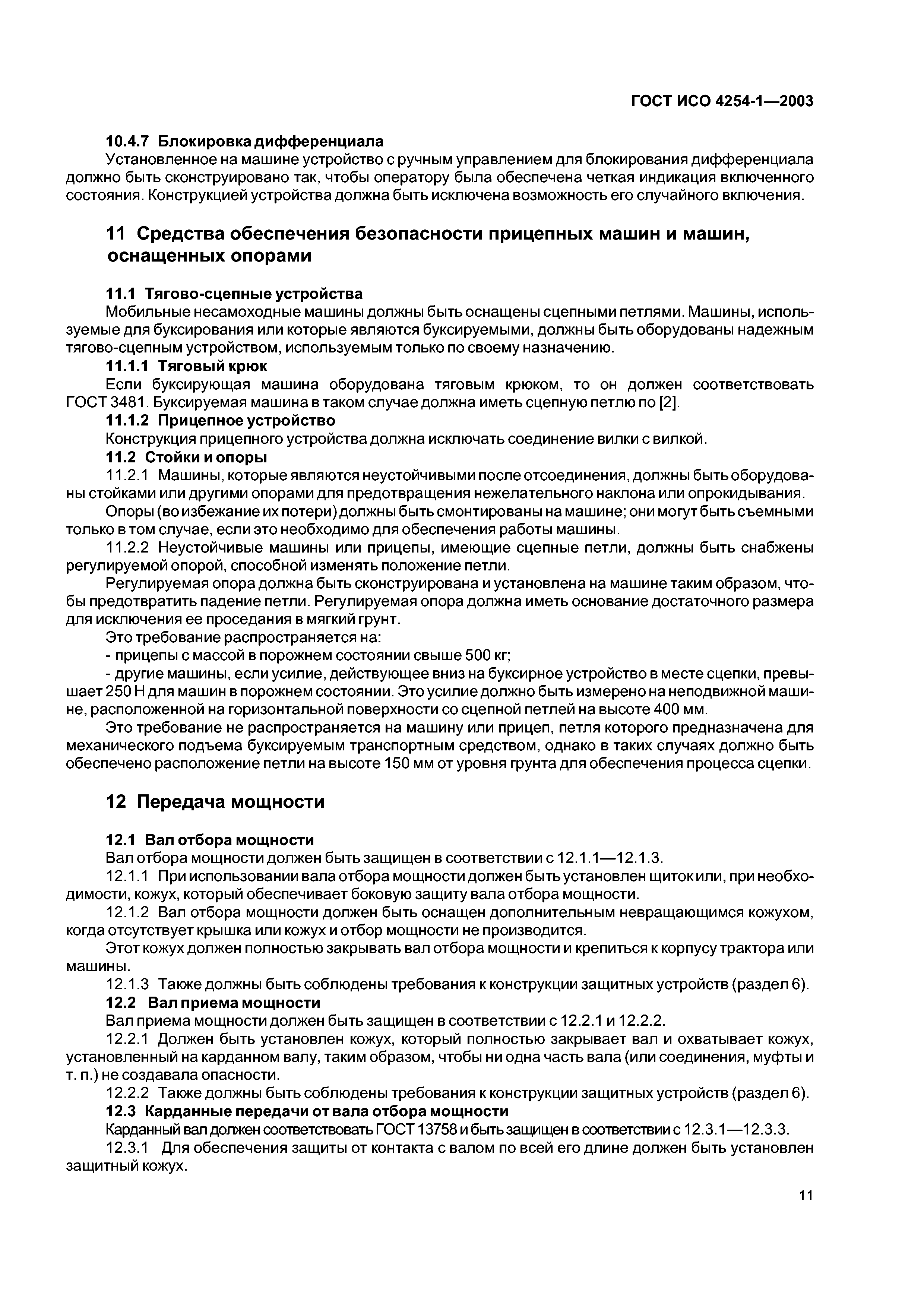 ГОСТ ИСО 4254-1—2003

10.4.7 Блокировка дифференциала
Установленное на машине устройство с ручным управлением для блокирования дифференциала должно быть сконструировано так, чтобы оператору была обеспечена четкая индикация включенного состояния. Конструкцией устройства должна быть исключена возможность его случайного включения.

11 Средства обеспечения безопасности прицепных машин и машин, оснащенных опорами

11.1 Тягово-сцепные устройства
Мобильные несамоходные машины должны быть оснащены сцепными петлями. Машины, используемые для буксирования или которые являются буксируемыми, должны быть оборудованы надежным тягово-сцепным устройством, используемым только по своему назначению.
11.1.1 Тяговый крюк
Если буксирующая машина оборудована тяговым крюком, то он должен соответствовать ГОСТ 3481. Буксируемая машина в таком случае должна иметь сцепную петлю по [2].
11.1.2 Прицепное устройство
Конструкция прицепного устройства должна исключать соединение вилки с вилкой.
11.2 Стойки и опоры
11.2.1 Машины, которые являются неустойчивыми после отсоединения, должны быть оборудованы стойками или другими опорами для предотвращения нежелательного наклона или опрокидывания.
Опоры (во избежание их потери) должны быть смонтированы на машине; они могут быть съемными только в том случае, если это необходимо для обеспечения работы машины.
11.2.2 Неустойчивые машины или прицепы, имеющие сцепные петли, должны быть снабжены регулируемой опорой, способной изменять положение петли.
Регулируемая опора должна быть сконструирована и установлена на машине таким образом, чтобы предотвратить падение петли. Регулируемая опора должна иметь основание достаточного размера для исключения ее проседания в мягкий грунт.
Это требование распространяется на:
- прицепы с массой в порожнем состоянии свыше 500 кг;
- другие машины, если усилие, действующее вниз на буксирное устройство в месте сцепки, превышает 250 Н для машин в порожнем состоянии. Это усилие должно быть измерено на неподвижной машине, расположенной на горизонтальной поверхности со сцепной петлей на высоте 400 мм.
Это требование не распространяется на машину или прицеп, петля которого предназначена для механического подъема буксируемым транспортным средством, однако в таких случаях должно быть обеспечено расположение петли на высоте 150 мм от уровня грунта для обеспечения процесса сцепки.

12 Передача мощности

12.1 Вал отбора мощности
Вал отбора мощности должен быть защищен в соответствии с 12.1.1—12.1.3.
12.1.1 При использовании вала отбора мощности должен быть установлен щиток или, при необходимости, кожух, который обеспечивает боковую защиту вала отбора мощности.
12.1.2 Вал отбора мощности должен быть оснащен дополнительным невращающимся кожухом, когда отсутствует крышка или кожух и отбор мощности не производится.
Этот кожух должен полностью закрывать вал отбора мощности и крепиться к корпусу трактора или машины.
12.1.3 Также должны быть соблюдены требования к конструкции защитных устройств (раздел 6).
12.2 Вал приема мощности
Вал приема мощности должен быть защищен в соответствии с 12.2.1 и 12.2.2.
12.2.1 Должен быть установлен кожух, который полностью закрывает вал и охватывает кожух, установленный на карданном валу, таким образом, чтобы ни одна часть вала (или соединения, муфты и т. п.) не создавала опасности.
12.2.2 Также должны быть соблюдены требования к конструкции защитных устройств (раздел 6).
12.3 Карданные передачи от вала отбора мощности
Карданный вал должен соответствовать ГОСТ 13758 и быть защищен в соответствии с 12.3.1—12.3.3.
12.3.1 Для обеспечения защиты от контакта с валом по всей его длине должен быть установлен защитный кожух.

11